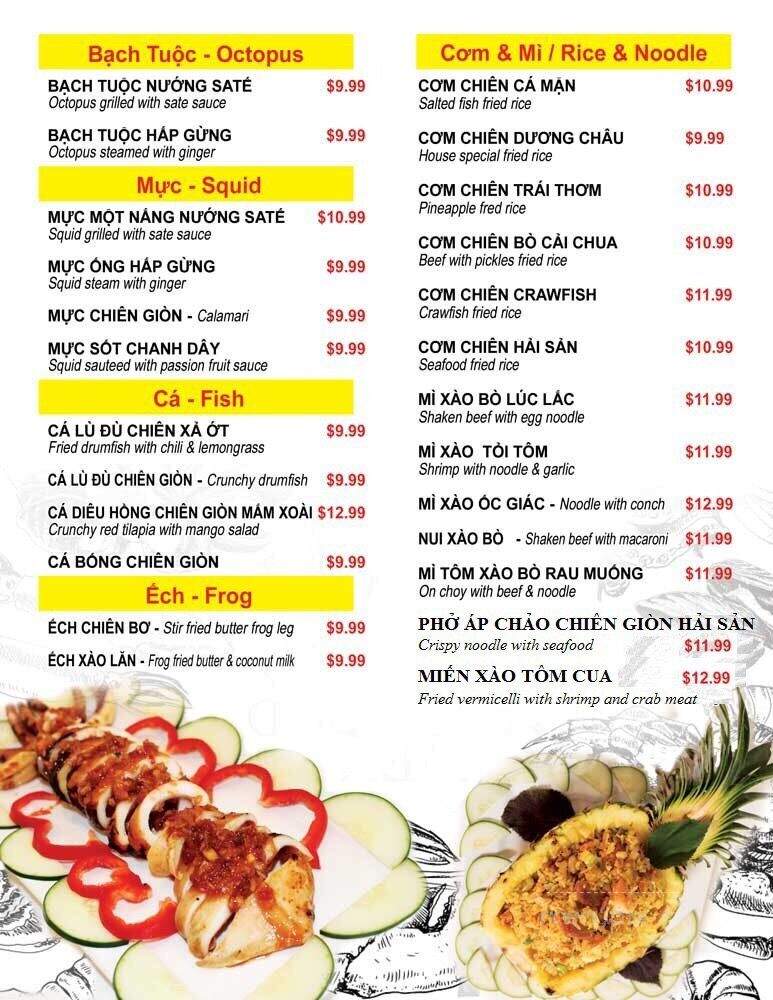 Bạch Tuộc - Octopus

BẠCH TUỘC NƯỚNG SATÉ $9.99
Octopus grilled with sate sauce

BẠCH TUỘC HẤP GỪNG $9.99
Octopus steamed with ginger

Mực - Squid

MỰC MỘT NẮNG NƯỚNG SATÉ $10.99
Squid grilled with sate sauce

MỰC ỐNG HẤP GỪNG $9.99
Squid steam with ginger

MỰC CHIÊN GIÒN - Calamari $9.99

MỰC SỐT CHANH DÂY $9.99
Squid sauteed with passion fruit sauce

Cá - Fish

CÁ LÙ ĐÙ CHIÊN XẢ ỚT $9.99
Fried drumfish with chili & lemongrass

CÁ LÙ ĐÙ CHIÊN GIÒN - Crunchy drumfish $9.99

CÁ DIÊU HỒNG CHIÊN GIÒN MẮM XOÀI $12.99
Crunchy red tilapia with mango salad

CÁ BỐNG CHIÊN GIÒN $9.99

Ếch - Frog

ẾCH CHIÊN BƠ - Stir fried butter frog leg $9.99

ẾCH XÀO LĂN - Frog fried butter & coconut milk $9.99

Cơm & Mì / Rice & Noodle

CƠM CHIÊN CÁ MẶN $10.99
Salted fish fried rice

CƠM CHIÊN DƯƠNG CHÂU $9.99
House special fried rice

CƠM CHIÊN TRÁI THƠM $10.99
Pineapple fred rice

CƠM CHIÊN BÒ CẢI CHUA $10.99
Beef with pickles fried rice

CƠM CHIÊN CRAWFISH $11.99
Crawfish fried rice

CƠM CHIÊN HẢI SẢN $10.99
Seafood fried rice

MÌ XÀO BÒ LÚC LẮC $11.99
Shaken beef with egg noodle

MÌ XÀO TỎI TÔM $11.99
Shrimp with noodle & garlic

MÌ XÀO ỐC GIÁC - Noodle with conch $12.99

NUI XÀO BÒ - Shaken beef with macaroni $11.99

MÌ TÔM XÀO BÒ RAU MUỐNG $11.99
On choy with beef & noodle

PHỞ ÁP CHẢO CHIÊN GIÒN HẢI SẢN
Crispy noodle with seafood $11.99

MIẾN XÀO TÔM CUA $12.99
Fried vermicelli with shrimp and crab meat